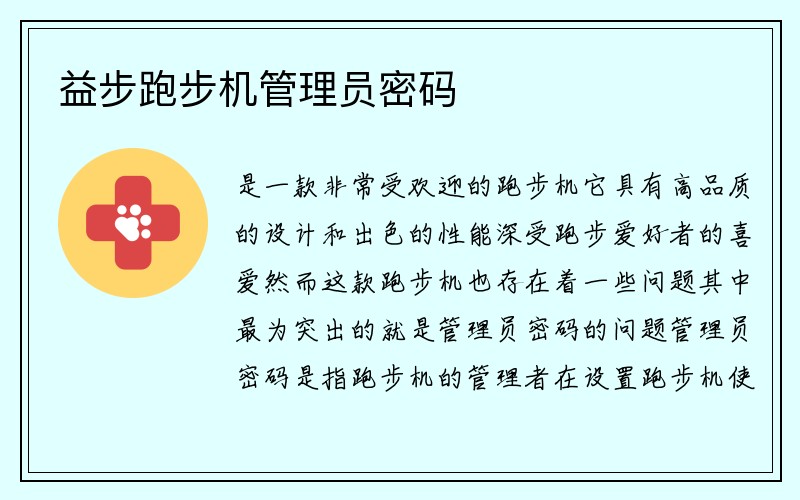 益步跑步机管理员密码

是一款非常受欢迎的跑步机它具有高品质的设计和出色的性能深受跑步爱好者的喜爱然而这款跑步机也存在着一些问题其中最为突出的就是管理员密码的问题管理员密码是指跑步机的管理者在设置跑步机使